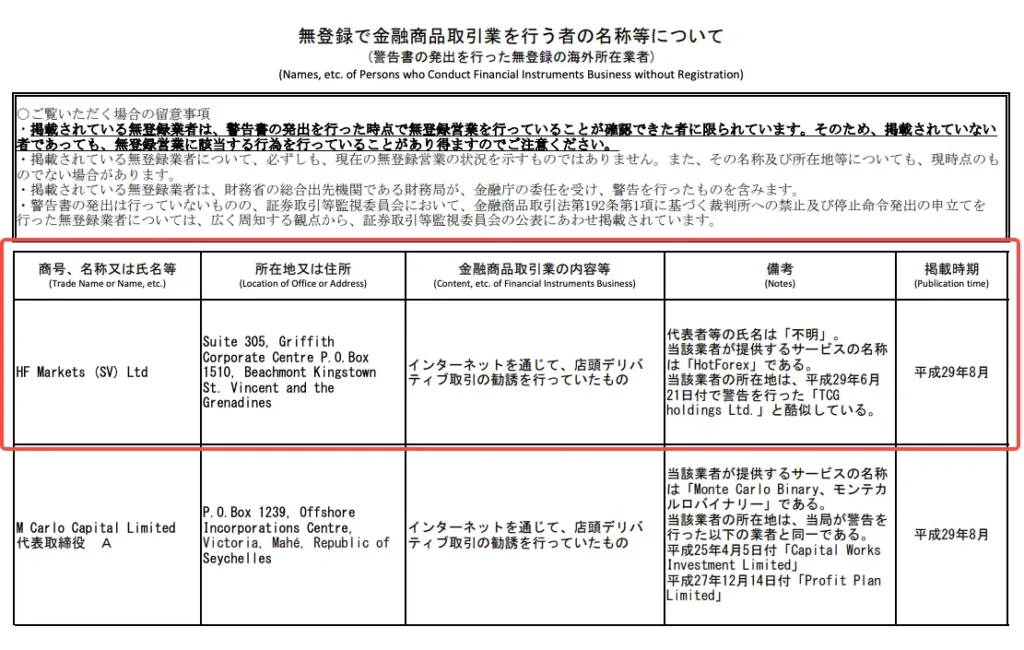 無登録で金融商品取引業を行う者の名称等について
（警告書の発出を行った無登録の海外所在業者）
(Names, etc. of Persons who Conduct Financial Instruments Business without Registration)

○ご覧いただく場合の留意事項
・掲載されている無登録業者は、警告書の発出を行った時点で無登録営業を行っていることが確認できた者に限られています。そのため、掲載されていない者であっても、無登録営業に該当する行為を行っていることがあり得ますのでご注意ください。
・掲載されている無登録業者について、必ずしも、現在の無登録営業の状況を示すものではありません。また、その名称及び所在地等についても、現時点のものでない場合があります。
・掲載されている無登録業者は、財務省の総合出先機関である財務局が、金融庁の委任を受け、警告を行ったものを含みます。
・警告書の発出は行っていないものの、証券取引等監視委員会において、金融商品取引法第192条第1項に基づく裁判所への禁止及び停止命令発出の申立てを行った無登録業者については、広く周知する観点から、証券取引等監視委員会の公表にあわせ掲載されています。

| 商号、名称又は氏名等 (Trade Name or Name, etc.) | 所在地又は住所 (Location of Office or Address) | 金融商品取引業の内容等 (Content, etc. of Financial Instruments Business) | 備考 (Notes) | 掲載時期 (Publication time) |
|---|---|---|---|---|
| HF Markets (SV) Ltd | Suite 305, Griffith Corporate Centre P.O.Box 1510, Beachmont Kingstown St. Vincent and the Grenadines | インターネットを通じて、店頭デリバティブ取引の勧誘を行っていたもの | 代表者等の氏名は「不明」。当該業者が提供するサービスの名称は「HotForex」である。当該業者の所在地は、平成29年6月21日付で警告を行った「TCG holdings Ltd.」と酷似している。 | 平成29年8月 |
| M Carlo Capital Limited 代表取締役　A | P.O.Box 1239, Offshore Incorporations Centre, Victoria, Mahé, Republic of Seychelles | インターネットを通じて、店頭デリバティブ取引の勧誘を行っていたもの | 当該業者が提供するサービスの名称は「Monte Carlo Binary、モンテカルロバイナリー」である。当該業者の所在地は、当局が警告を行った以下の業者と同一である。平成25年4月5日付「Capital Works Investment Limited」平成27年12月14日付「Profit Plan Limited」 | 平成29年8月 |